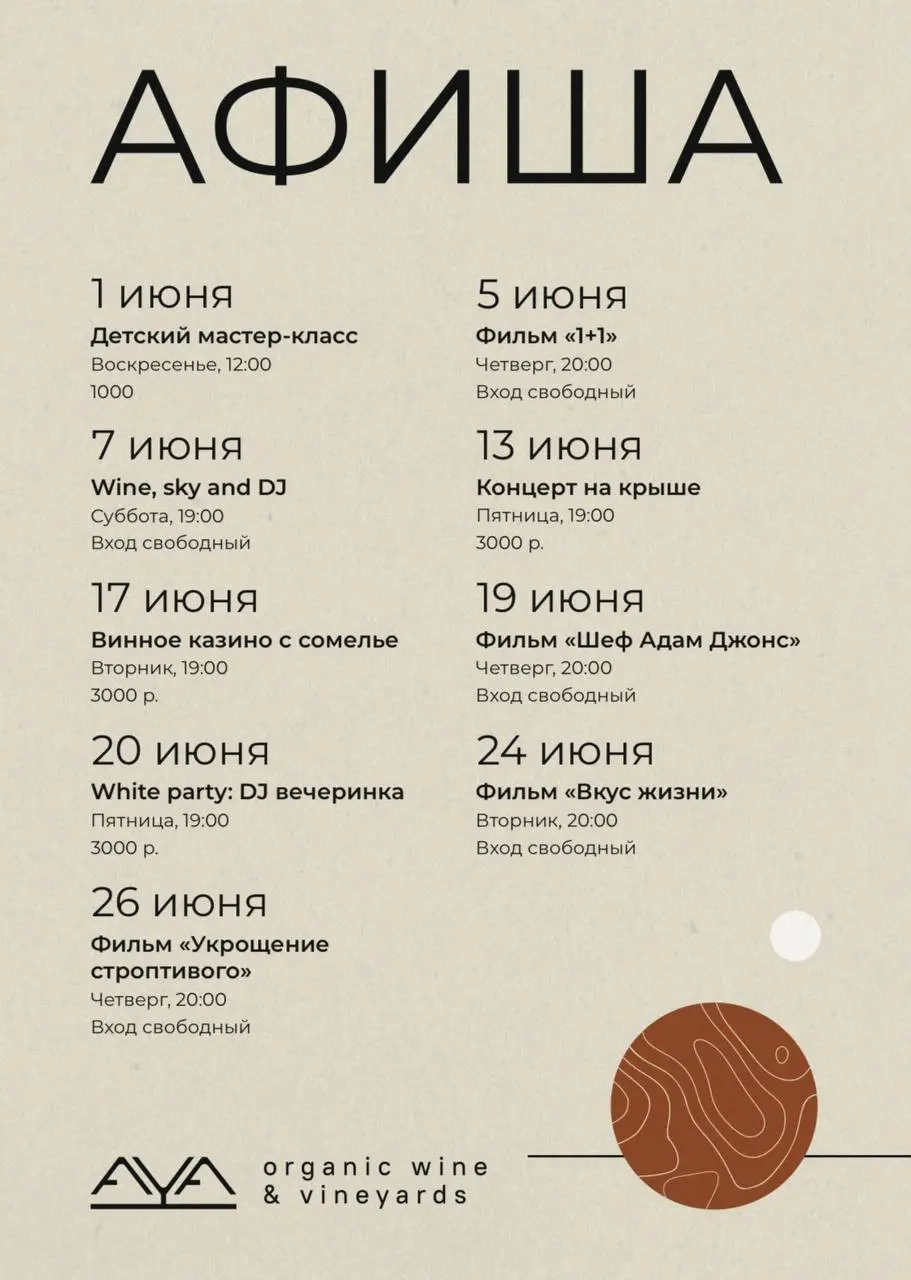 АФИША

1 июня
Детский мастер-класс
Воскресенье, 12:00
1000

7 июня
Wine, sky and DJ
Суббота, 19:00
Вход свободный

17 июня
Винное казино с сомелье
Вторник, 19:00
3000 р.

20 июня
White party: DJ вечеринка
Пятница, 19:00
3000 р.

26 июня
Фильм «Укрощение строптивого»
Четверг, 20:00
Вход свободный

5 июня
Фильм «1+1»
Четверг, 20:00
Вход свободный

13 июня
Концерт на крыше
Пятница, 19:00
3000 р.

19 июня
Фильм «Шеф Адам Джонс»
Четверг, 20:00
Вход свободный

24 июня
Фильм «Вкус жизни»
Вторник, 20:00
Вход свободный

AYA organic wine & vineyards